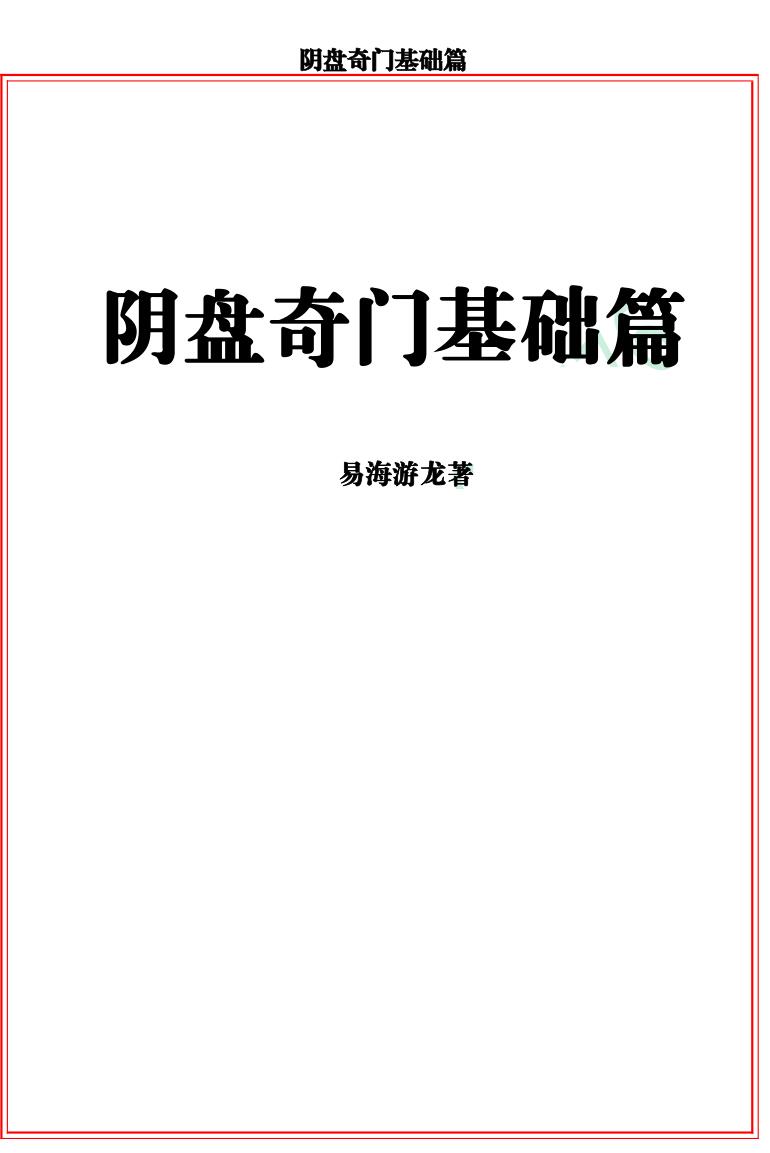 阴盘奇门基础篇

阴盘奇门基础篇

易海游龙著